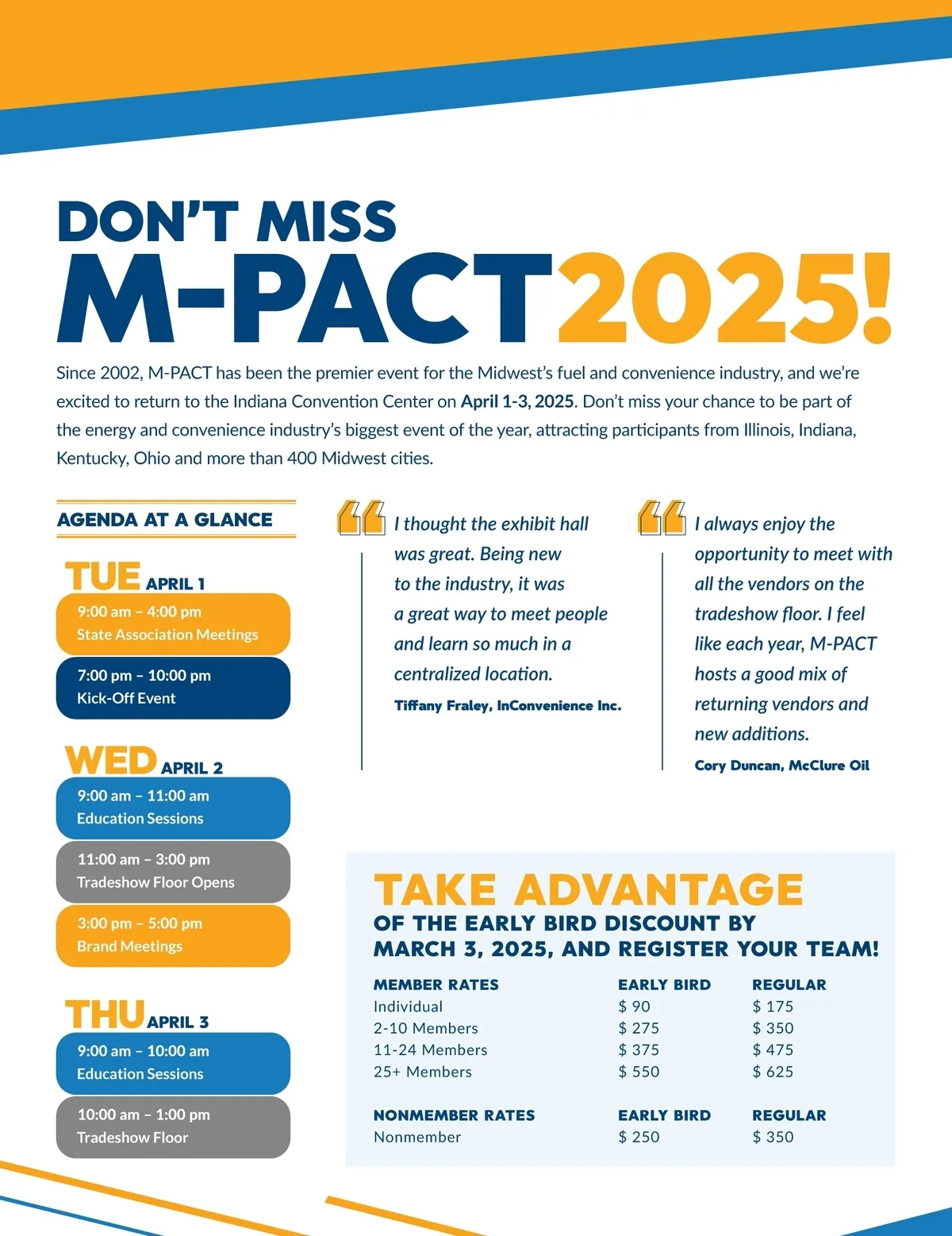 DON'T MISS
M-PACT2025!

Since 2002, M-PACT has been the premier event for the Midwest's fuel and convenience industry, and we're excited to return to the Indiana Convention Center on April 1-3, 2025. Don't miss your chance to be part of the energy and convenience industry's biggest event of the year, attracting participants from Illinois, Indiana, Kentucky, Ohio and more than 400 Midwest cities.

AGENDA AT A GLANCE

TUE APRIL 1

9:00 am – 4:00 pm
State Association Meetings

7:00 pm – 10:00 pm
Kick-Off Event

WED APRIL 2

9:00 am – 11:00 am
Education Sessions

11:00 am – 3:00 pm
Tradeshow Floor Opens

3:00 pm – 5:00 pm
Brand Meetings

THU APRIL 3

9:00 am – 10:00 am
Education Sessions

10:00 am – 1:00 pm
Tradeshow Floor

I thought the exhibit hall was great. Being new to the industry, it was a great way to meet people and learn so much in a centralized location.

Tiffany Fraley, InConvenience Inc.

I always enjoy the opportunity to meet with all the vendors on the tradeshow floor. I feel like each year, M-PACT hosts a good mix of returning vendors and new additions.

Cory Duncan, McClure Oil

TAKE ADVANTAGE
OF THE EARLY BIRD DISCOUNT BY MARCH 3, 2025, AND REGISTER YOUR TEAM!

| MEMBER RATES | EARLY BIRD | REGULAR |
|---|---|---|
| Individual | $ 90 | $ 175 |
| 2-10 Members | $ 275 | $ 350 |
| 11-24 Members | $ 375 | $ 475 |
| 25+ Members | $ 550 | $ 625 |

| NONMEMBER RATES | EARLY BIRD | REGULAR |
|---|---|---|
| Nonmember | $ 250 | $ 350 |